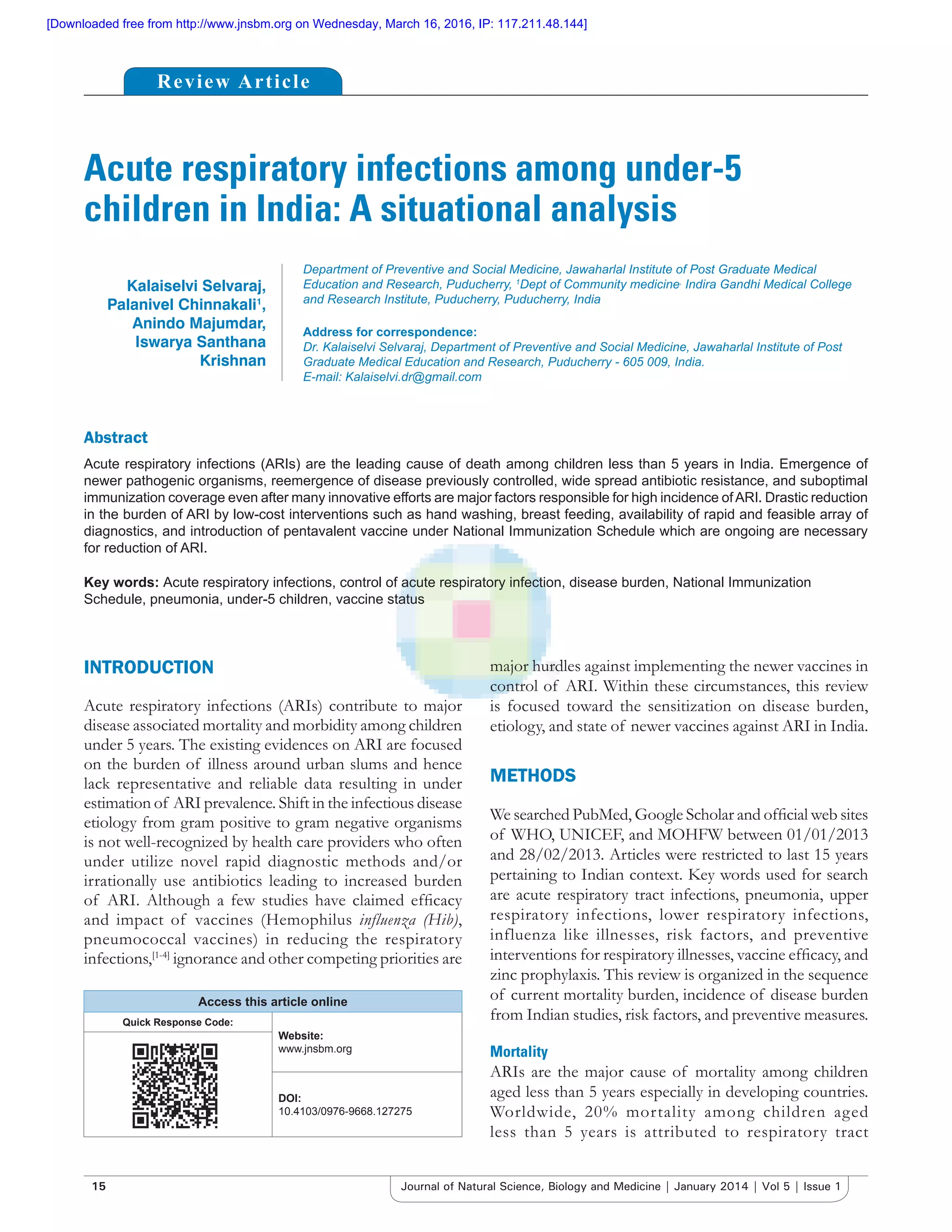 [Downloaded free from http://www.jnsbm.org on Wednesday, March 16, 2016, IP: 117.211.48.144]

Review Article

Acute respiratory infections among under-5 children in India: A situational analysis

Kalaiselvi Selvaraj, Palanivel Chinnakali$^1$, Anindo Majumdar, Iswarya Santhana Krishnan

Department of Preventive and Social Medicine, Jawaharlal Institute of Post Graduate Medical Education and Research, Puducherry, $^1$Dept of Community medicine, Indira Gandhi Medical College and Research Institute, Puducherry, Puducherry, India

Address for correspondence:
Dr. Kalaiselvi Selvaraj, Department of Preventive and Social Medicine, Jawaharlal Institute of Post Graduate Medical Education and Research, Puducherry - 605 009, India.
E-mail: Kalaiselvi.dr@gmail.com

Abstract

Acute respiratory infections (ARIs) are the leading cause of death among children less than 5 years in India. Emergence of newer pathogenic organisms, reemergence of disease previously controlled, wide spread antibiotic resistance, and suboptimal immunization coverage even after many innovative efforts are major factors responsible for high incidence of ARI. Drastic reduction in the burden of ARI by low-cost interventions such as hand washing, breast feeding, availability of rapid and feasible array of diagnostics, and introduction of pentavalent vaccine under National Immunization Schedule which are ongoing are necessary for reduction of ARI.

Key words: Acute respiratory infections, control of acute respiratory infection, disease burden, National Immunization Schedule, pneumonia, under-5 children, vaccine status

INTRODUCTION

Acute respiratory infections (ARIs) contribute to major disease associated mortality and morbidity among children under 5 years. The existing evidences on ARI are focused on the burden of illness around urban slums and hence lack representative and reliable data resulting in under estimation of ARI prevalence. Shift in the infectious disease etiology from gram positive to gram negative organisms is not well-recognized by health care providers who often under utilize novel rapid diagnostic methods and/or irrationally use antibiotics leading to increased burden of ARI. Although a few studies have claimed efficacy and impact of vaccines (Hemophilus influenza (Hib), pneumococcal vaccines) in reducing the respiratory infections,$^{[1-4]}$ ignorance and other competing priorities are

| Access this article online | |
|---|---|
| Quick Response Code: | Website: www.jnsbm.org |
| | DOI: 10.4103/0976-9668.127275 |

major hurdles against implementing the newer vaccines in control of ARI. Within these circumstances, this review is focused toward the sensitization on disease burden, etiology, and state of newer vaccines against ARI in India.

METHODS

We searched PubMed, Google Scholar and official web sites of WHO, UNICEF, and MOHFW between 01/01/2013 and 28/02/2013. Articles were restricted to last 15 years pertaining to Indian context. Key words used for search are acute respiratory tract infections, pneumonia, upper respiratory infections, lower respiratory infections, influenza like illnesses, risk factors, and preventive interventions for respiratory illnesses, vaccine efficacy, and zinc prophylaxis. This review is organized in the sequence of current mortality burden, incidence of disease burden from Indian studies, risk factors, and preventive measures.

Mortality
ARIs are the major cause of mortality among children aged less than 5 years especially in developing countries. Worldwide, 20% mortality among children aged less than 5 years is attributed to respiratory tract

15 Journal of Natural Science, Biology and Medicine | January 2014 | Vol 5 | Issue 1